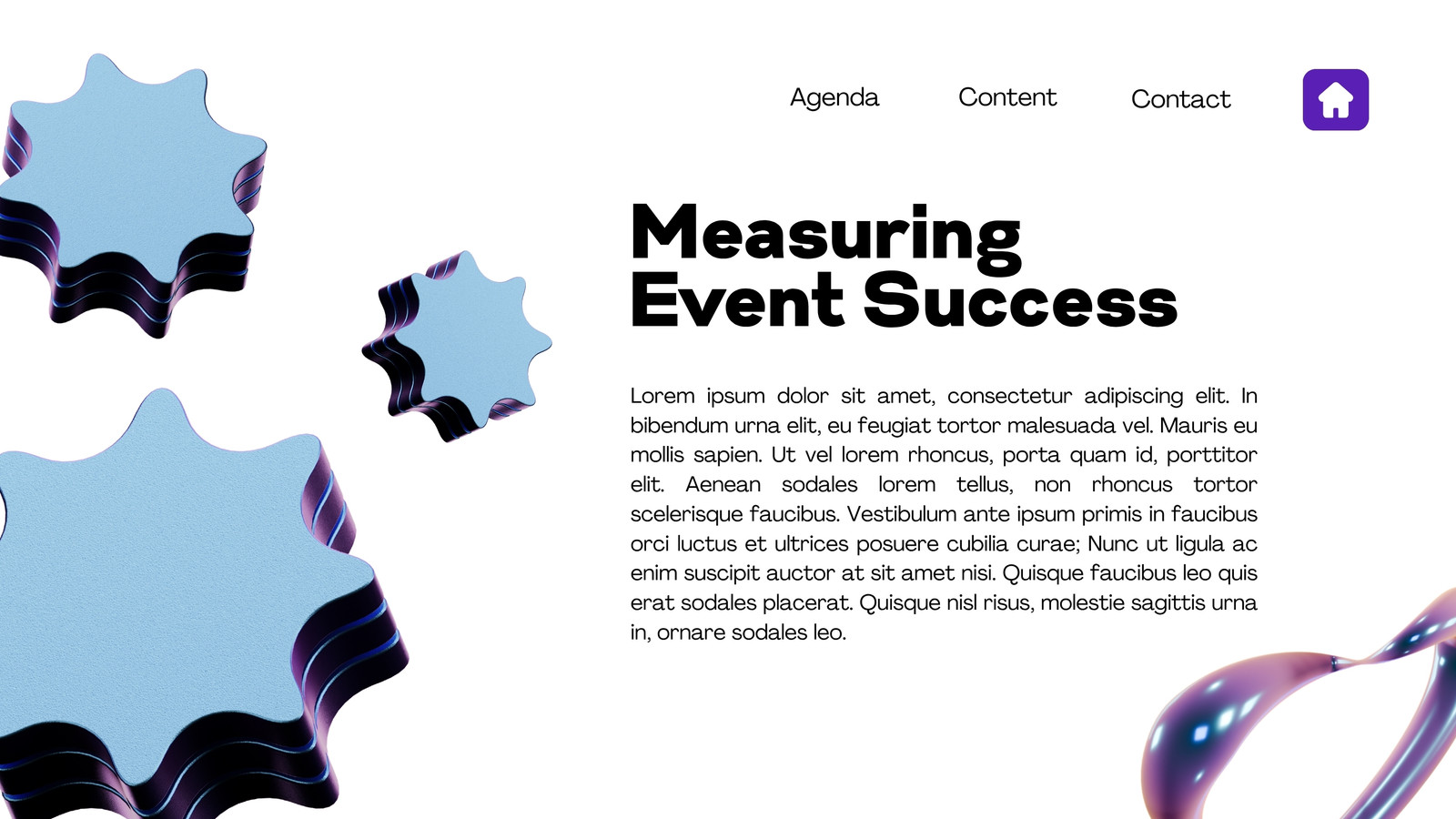 Agenda Content Contact

Measuring
Event Success

Lorem ipsum dolor sit amet, consectetur adipiscing elit. In bibendum urna elit, eu feugiat tortor malesuada vel. Mauris eu mollis sapien. Ut vel lorem rhoncus, porta quam id, porttitor elit. Aenean sodales lorem tellus, non rhoncus tortor scelerisque faucibus. Vestibulum ante ipsum primis in faucibus orci luctus et ultrices posuere cubilia curae; Nunc ut ligula ac enim suscipit auctor at sit amet nisi. Quisque faucibus leo quis erat sodales placerat. Quisque nisl risus, molestie sagittis urna in, ornare sodales leo.